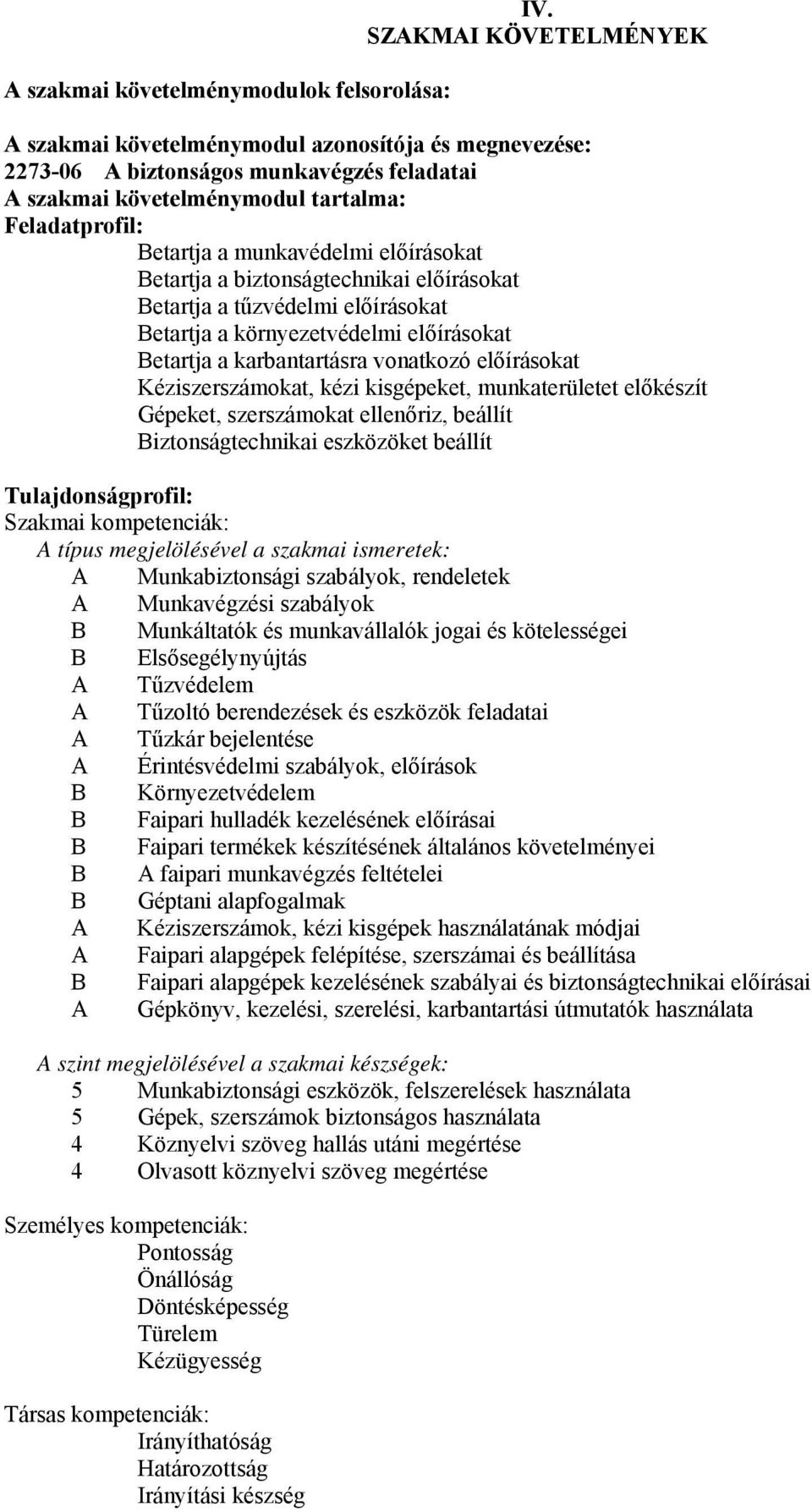 IV.
SZAKMAI KÖVETELMÉNYEK

A szakmai követelménymodulok felsorolása:

A szakmai követelménymodul azonosítója és megnevezése:
2273-06 A biztonságos munkavégzés feladatai
A szakmai követelménymodul tartalma:
Feladatprofil:
Betartja a munkavédelmi előírásokat
Betartja a biztonságtechnikai előírásokat
Betartja a tűzvédelmi előírásokat
Betartja a környezetvédelmi előírásokat
Betartja a karbantartásra vonatkozó előírásokat
Kéziszerszámokat, kézi kisgépeket, munkaterületet előkészít
Gépeket, szerszámokat ellenőriz, beállít
Biztonságtechnikai eszközöket beállít

Tulajdonságprofil:
Szakmai kompetenciák:
A típus megjelölésével a szakmai ismeretek:
A Munkabiztonsági szabályok, rendeletek
A Munkavégzési szabályok
B Munkáltatók és munkavállalók jogai és kötelességei
B Elsősegélynyújtás
A Tűzvédelem
A Tűzoltó berendezések és eszközök feladatai
A Tűzkár bejelentése
A Érintésvédelmi szabályok, előírások
B Környezetvédelem
B Faipari hulladék kezelésének előírásai
B Faipari termékek készítésének általános követelményei
B A faipari munkavégzés feltételei
B Géptani alapfogalmak
A Kéziszerszámok, kézi kisgépek használatának módjai
A Faipari alapgépek felépítése, szerszámai és beállítása
B Faipari alapgépek kezelésének szabályai és biztonságtechnikai előírásai
A Gépkönyv, kezelési, szerelési, karbantartási útmutatók használata

A szint megjelölésével a szakmai készségek:
5 Munkabiztonsági eszközök, felszerelések használata
5 Gépek, szerszámok biztonságos használata
4 Köznyelvi szöveg hallás utáni megértése
4 Olvasott köznyelvi szöveg megértése

Személyes kompetenciák:
Pontosság
Önállóság
Döntésképesség
Türelem
Kézügyesség

Társas kompetenciák:
Irányíthatóság
Határozottság
Irányítási készség